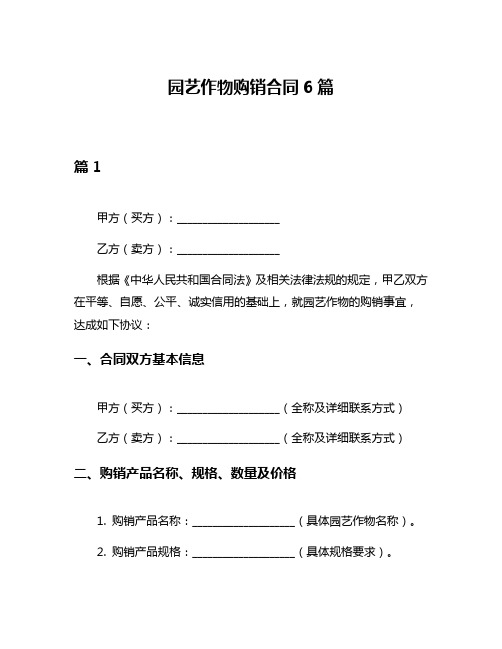 园艺作物购销合同 6 篇

篇 1

甲方（买方）：__________________

乙方（卖方）：__________________

根据《中华人民共和国合同法》及相关法律法规的规定，甲乙双方在平等、自愿、公平、诚实信用的基础上，就园艺作物的购销事宜，达成如下协议：

一、合同双方基本信息

甲方（买方）：__________________（全称及详细联系方式）

乙方（卖方）：__________________（全称及详细联系方式）

二、购销产品名称、规格、数量及价格

1. 购销产品名称：__________________（具体园艺作物名称）。

2. 购销产品规格：__________________（具体规格要求）。